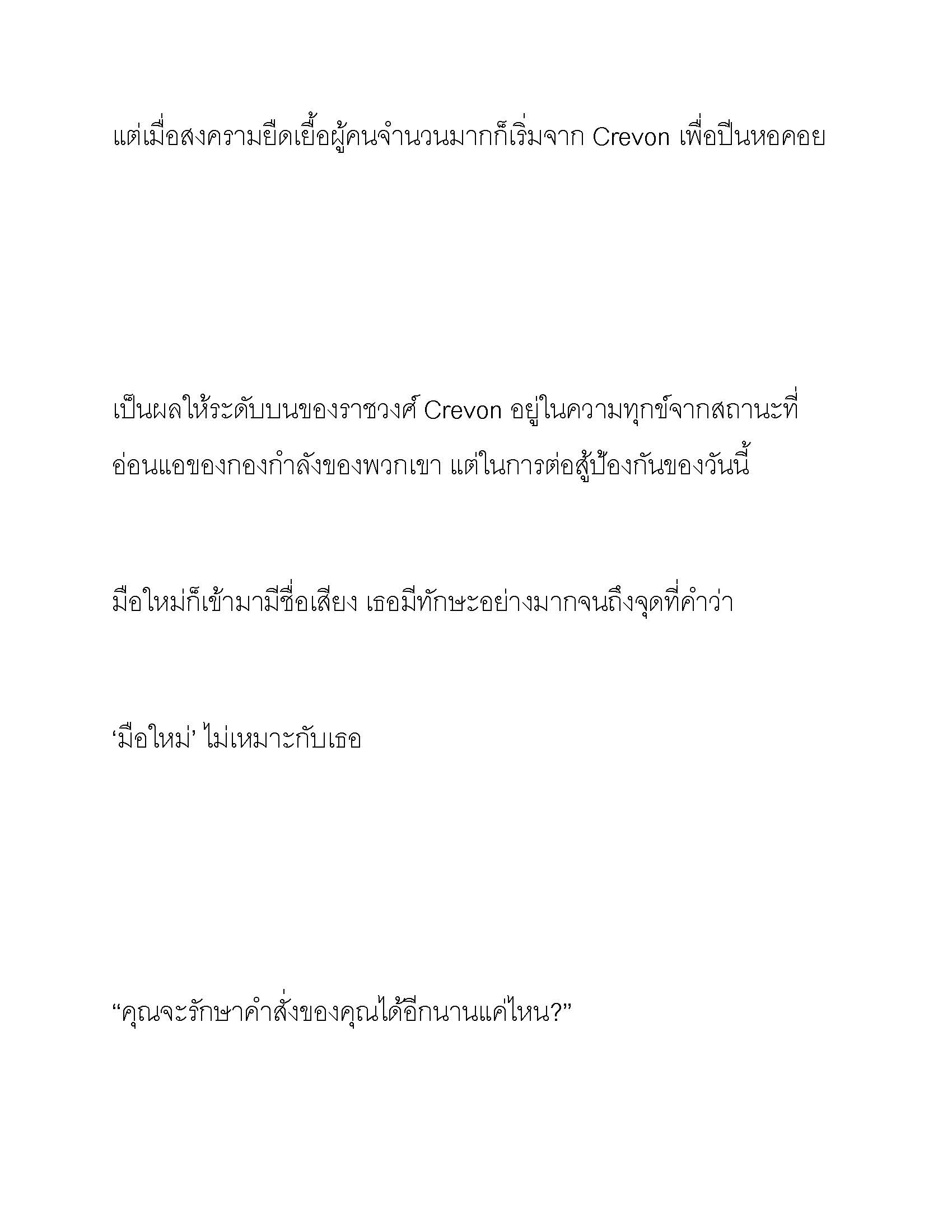 แต่เมื่อสงครามยืดเยื้อผู้คนจำนวนมากก็เริ่มจาก Crevon เพื่อปีนหอคอย

เป็นผลให้ระดับบนของราชวงศ์ Crevon อยู่ในความทุกข์จากสถานะที่อ่อนแอของกองกำลังของพวกเขา แต่ในการต่อสู้ป้องกันของวันนี้

มือใหม่ก็เข้ามามีชื่อเสียง เธอมีทักษะอย่างมากจนถึงจุดที่คำว่า

‘มือใหม่’ ไม่เหมาะกับเธอ

“คุณจะรักษาคำสั่งของคุณได้อีกนานแค่ไหน?”